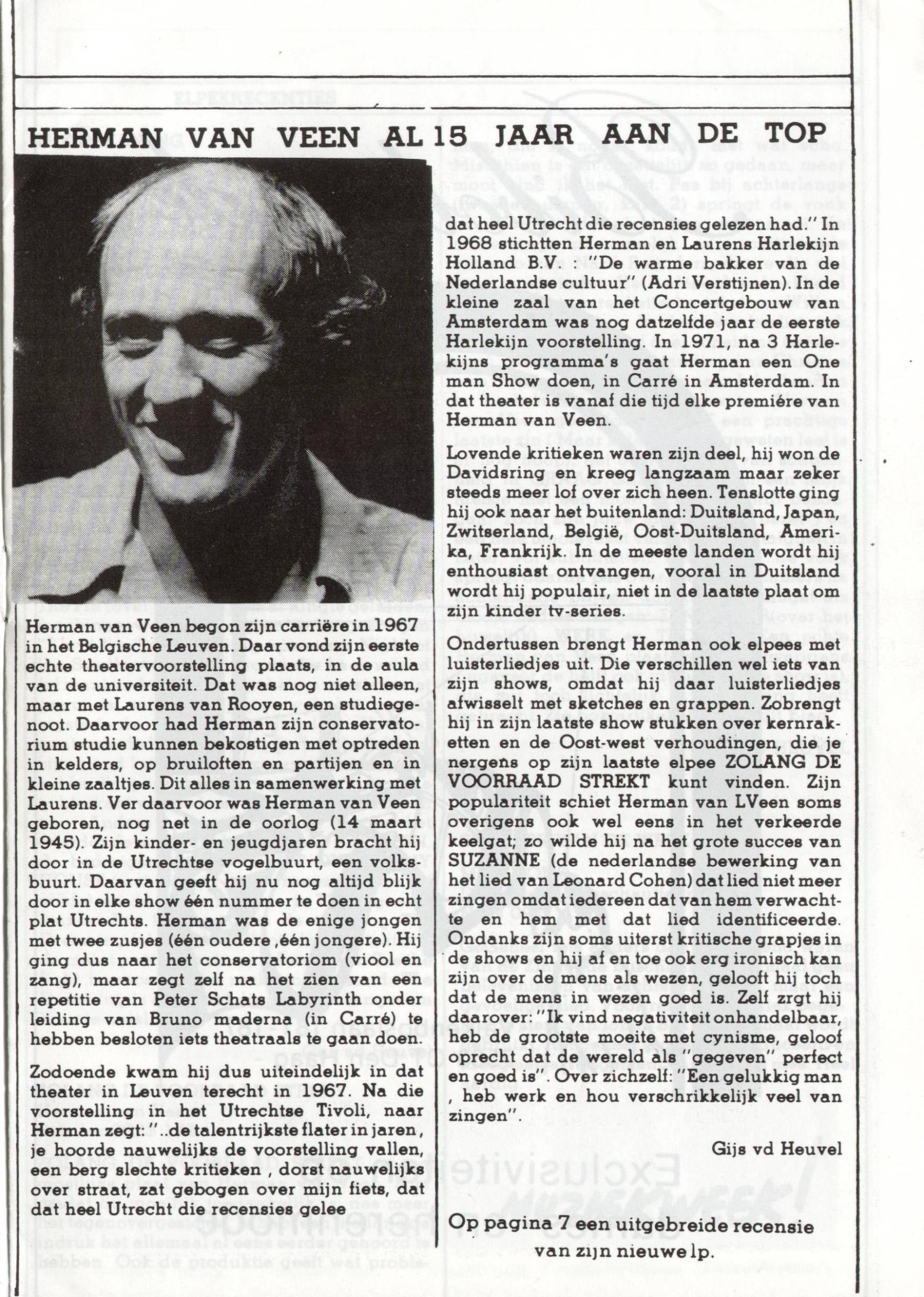 HERMAN VAN VEEN AL 15 JAAR AAN DE TOP

Herman van Veen begon zijn carrière in 1967 in het Belgische Leuven. Daar vond zijn eerste echte theatervoorstelling plaats, in de aula van de universiteit. Dat was nog niet alleen, maar met Laurens van Rooyen, een studiegenoot. Daarvoor had Herman zijn conservatorium studie kunnen bekostigen met optreden in kelders, op bruiloften en partijen en in kleine zaaltjes. Dit alles in samenwerking met Laurens. Ver daarvoor was Herman van Veen geboren, nog net in de oorlog (14 maart 1945). Zijn kinder- en jeugdjaren bracht hij door in de Utrechtse vogelbuurt, een volksbuurt. Daarvan geeft hij nu nog altijd blijk door in elke show één nummer te doen in echt plat Utrechts. Herman was de enige jongen met twee zusjes (één oudere ,één jongere). Hij ging dus naar het conservatoriom (viool en zang), maar zegt zelf na het zien van een repetitie van Peter Schats Labyrinth onder leiding van Bruno maderna (in Carré) te hebben besloten iets theatraals te gaan doen.

Zodoende kwam hij dus uiteindelijk in dat theater in Leuven terecht in 1967. Na die voorstelling in het Utrechtse Tivoli, naar Herman zegt: "..de talentrijkste flater in jaren, je hoorde nauwelijks de voorstelling vallen, een berg slechte kritieken , dorst nauwelijks over straat, zat gebogen over mijn fiets, dat dat heel Utrecht die recensies gelee

dat heel Utrecht die recensies gelezen had." In 1968 stichtten Herman en Laurens Harlekijn Holland B.V. : "De warme bakker van de Nederlandse cultuur" (Adri Verstijnen). In de kleine zaal van het Concertgebouw van Amsterdam was nog datzelfde jaar de eerste Harlekijn voorstelling. In 1971, na 3 Harlekijns programma's gaat Herman een One man Show doen, in Carré in Amsterdam. In dat theater is vanaf die tijd elke première van Herman van Veen.

Lovende kritieken waren zijn deel, hij won de Davidsring en kreeg langzaam maar zeker steeds meer lof over zich heen. Tenslotte ging hij ook naar het buitenland: Duitsland, Japan, Zwitserland, België, Oost-Duitsland, Amerika, Frankrijk. In de meeste landen wordt hij enthousiast ontvangen, vooral in Duitsland wordt hij populair, niet in de laatste plaat om zijn kinder tv-series.

Ondertussen brengt Herman ook elpees met luisterliedjes uit. Die verschillen wel iets van zijn shows, omdat hij daar luisterliedjes afwisselt met sketches en grappen. Zobrengt hij in zijn laatste show stukken over kernraketten en de Oost-west verhoudingen, die je nergens op zijn laatste elpee ZOLANG DE VOORRAAD STREKT kunt vinden. Zijn populariteit schiet Herman van LVeen soms overigens ook wel eens in het verkeerde keelgat; zo wilde hij na het grote succes van SUZANNE (de nederlandse bewerking van het lied van Leonard Cohen) dat lied niet meer zingen omdat iedereen dat van hem verwachtte en hem met dat lied identificeerde. Ondanks zijn soms uiterst kritische grapjes in de shows en hij af en toe ook erg ironisch kan zijn over de mens als wezen, gelooft hij toch dat de mens in wezen goed is. Zelf zrgt hij daarover: "Ik vind negativiteit onhandelbaar, heb de grootste moeite met cynisme, geloof oprecht dat de wereld als "gegeven" perfect en goed is". Over zichzelf: "Een gelukkig man , heb werk en hou verschrikkelijk veel van zingen".

Gijs vd Heuvel

Op pagina 7 een uitgebreide recensie van zijn nieuwe lp.